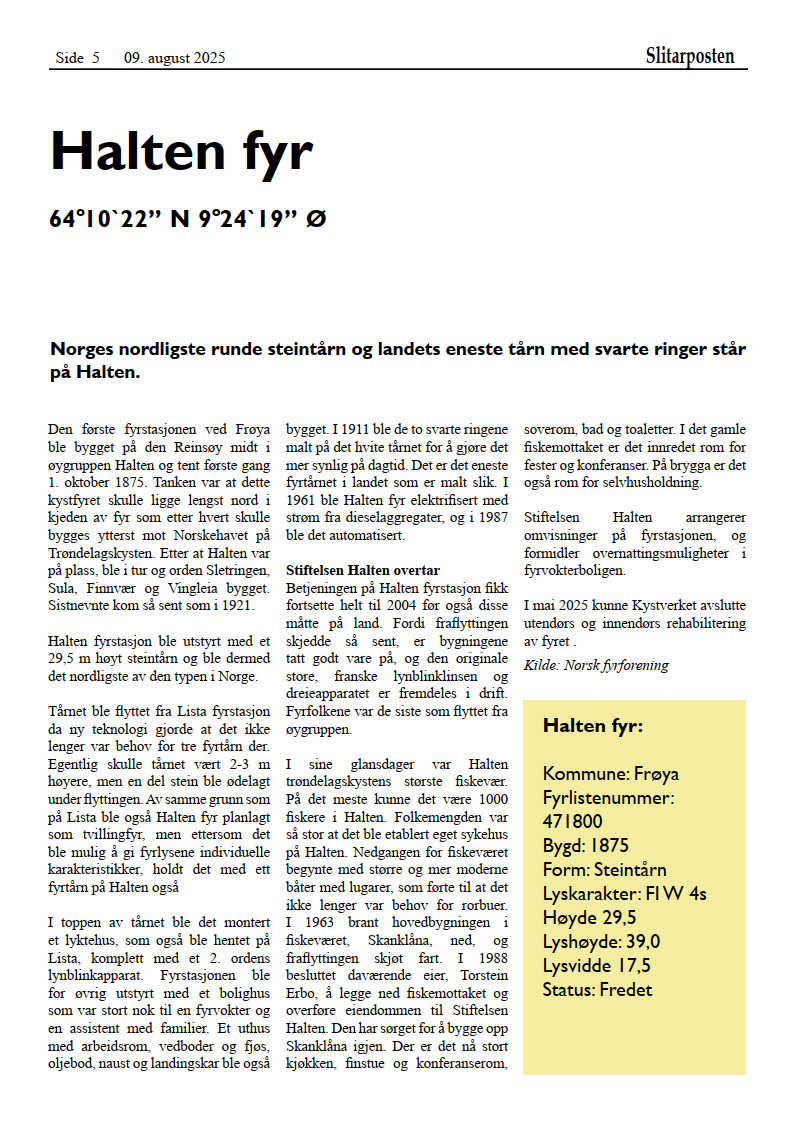 Side 5 09. august 2025

Slitarposten

Halten fyr

64°10`22” N 9°24`19” Ø

Norges nordligste runde steintårn og landets eneste tårn med svarte ringer står på Halten.

Den første fyrstasjonen ved Frøya ble bygget på den Reinsøy midt i øygruppen Halten og tent første gang 1. oktober 1875. Tanken var at dette kystfyret skulle ligge lengst nord i kjeden av fyr som etter hvert skulle bygges ytterst mot Norskehavet på Trøndelagskysten. Etter at Halten var på plass, ble i tur og orden Sletringen, Sula, Finnvær og Vingleia bygget. Sistnevnte kom så sent som i 1921.

Halten fyrstasjon ble utstyrt med et 29,5 m høyt steintårn og ble dermed det nordligste av den typen i Norge.

Tårnet ble flyttet fra Lista fyrstasjon da ny teknologi gjorde at det ikke lenger var behov for tre fyrtårn der. Egentlig skulle tårnet vært 2-3 m høyere, men en del stein ble ødelagt under flyttingen. Av samme grunn som på Lista ble også Halten fyr planlagt som tvillingfyr, men ettersom det ble mulig å gi fyrlysene individuelle karakteristikker, holdt det med ett fyrtårn på Halten også

I toppen av tårnet ble det montert et lyktehus, som også ble hentet på Lista, komplett med et 2. ordens lynblinkapparat. Fyrstasjonen ble for øvrig utstyrt med et bolighus som var stort nok til en fyrvokter og en assistent med familier. Et uthus med arbeidsrom, vedboder og fjøs, oljebod, naust og landingskar ble også bygget. I 1911 ble de to svarte ringene malt på det hvite tårnet for å gjøre det mer synlig på dagtid. Det er det eneste fyrtårnet i landet som er malt slik. I 1961 ble Halten fyr elektrifisert med strøm fra dieselaggregater, og i 1987 ble det automatisert.

Stiftelsen Halten overtar
Betjeningen på Halten fyrstasjon fikk fortsette helt til 2004 før også disse måtte på land. Fordi fraflyttingen skjedde så sent, er bygningene tatt godt vare på, og den originale store, franske lynblinklinsen og dreieapparatet er fremdeles i drift. Fyrfolkene var de siste som flyttet fra øygruppen.

I sine glansdager var Halten trøndelagskystens største fiskevær. På det meste kunne det være 1000 fiskere i Halten. Folkemengden var så stor at det ble etablert eget sykehus på Halten. Nedgangen for fiskeværet begynte med større og mer moderne båter med lugarer, som førte til at det ikke lenger var behov for rorbuer. I 1963 brant hovedbygningen i fiskeværet, Skanklåna, ned, og fraflyttingen skjøt fart. I 1988 besluttet daværende eier, Torstein Erbo, å legge ned fiskemottaket og overføre eiendommen til Stiftelsen Halten. Den har sørget for å bygge opp Skanklåna igjen. Der er det nå stort kjøkken, finstue og konferanserom, soverom, bad og toaletter. I det gamle fiskemottaket er det innredet rom for fester og konferanser. På brygga er det også rom for selvhusholdning.

Stiftelsen Halten arrangerer omvisninger på fyrstasjonen, og formidler overnattingsmuligheter i fyrvokterboligen.

I mai 2025 kunne Kystverket avslutte utendørs og innendørs rehabilitering av fyret .

Kilde: Norsk fyrforening

Halten fyr:

Kommune: Frøya
Fyrlistenummer: 471800
Bygd: 1875
Form: Steintårn
Lyskarakter: Fl W 4s
Høyde 29,5
Lyshøyde: 39,0
Lysvidde 17,5
Status: Fredet